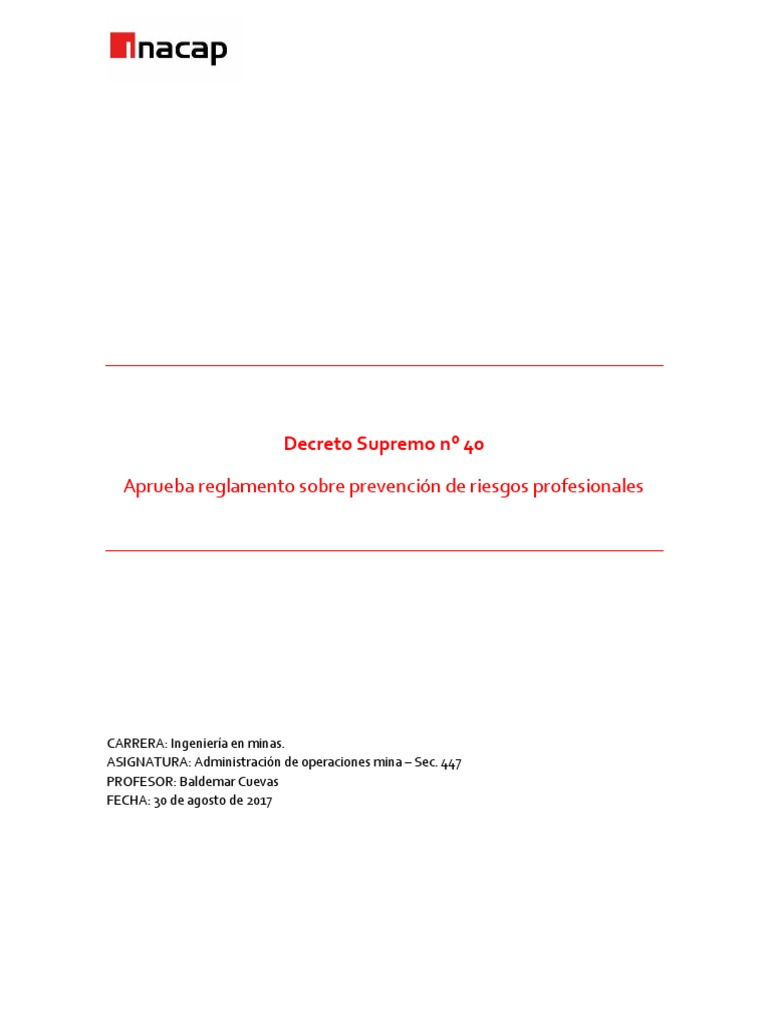 inacap

Decreto Supremo nº 40

Aprueba reglamento sobre prevención de riesgos profesionales

CARRERA: Ingeniería en minas.
ASIGNATURA: Administración de operaciones mina – Sec. 447
PROFESOR: Baldemar Cuevas
FECHA: 30 de agosto de 2017